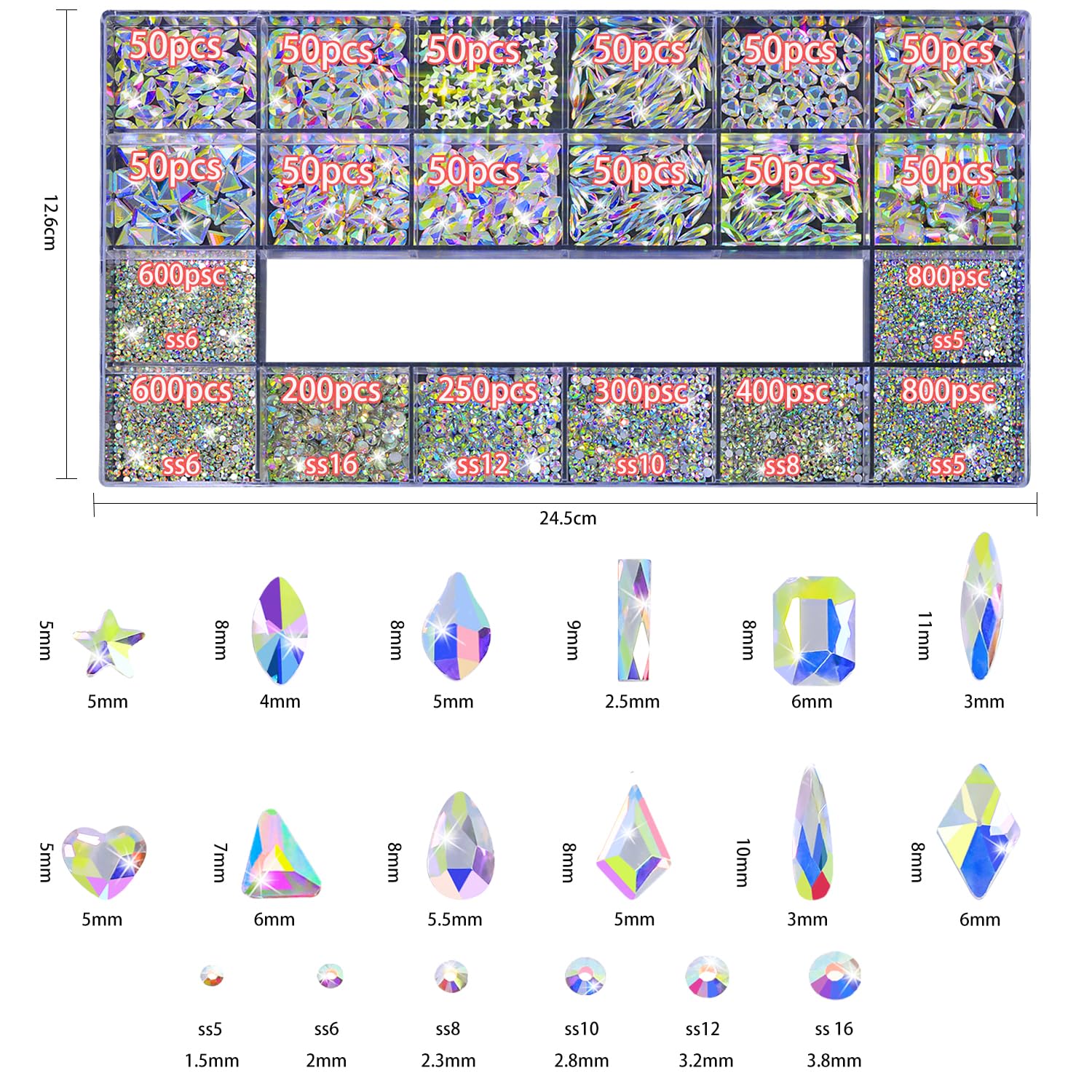 12.6cm

50pcs 50pcs 50pcs 50pcs 50pcs 50pcs

50pcs 50pcs 50pcs 50pcs 50pcs 50pcs

600psc
ss6

800psc
ss5

600pcs
ss6

200pcs
ss16

250pcs
ss12

300psc
ss10

400psc
ss8

800psc
ss5

24.5cm

5mm
5mm

8mm
4mm

8mm
5mm

9mm
2.5mm

8mm
6mm

11mm
3mm

5mm
5mm

7mm
6mm

8mm
5.5mm

8mm
5mm

10mm
3mm

8mm
6mm

ss5
1.5mm

ss6
2mm

ss8
2.3mm

ss10
2.8mm

ss12
3.2mm

ss 16
3.8mm